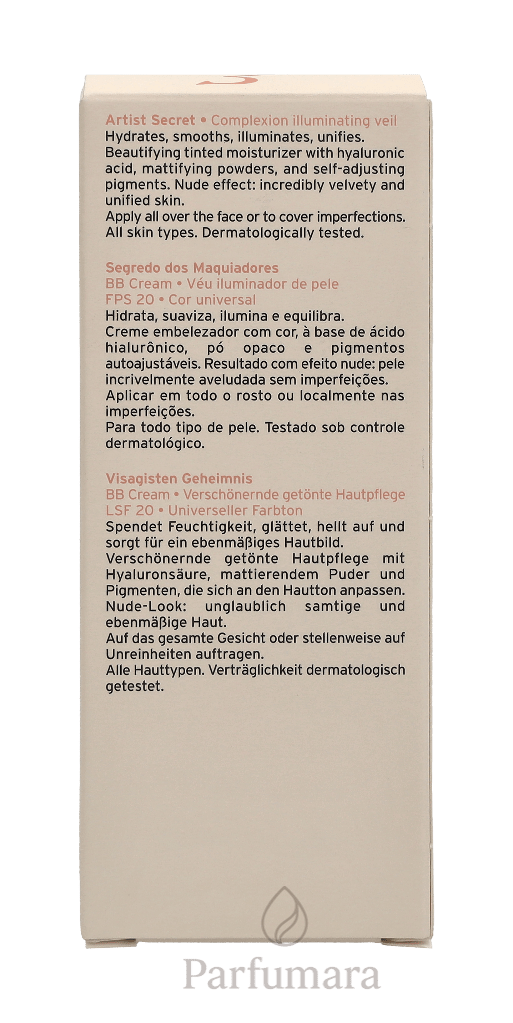 Artist Secret • Complexion illuminating veil
Hydrates, smooths, illuminates, unifies.
Beautifying tinted moisturizer with hyaluronic acid, mattifying powders, and self-adjusting pigments. Nude effect: incredibly velvety and unified skin.
Apply all over the face or to cover imperfections.
All skin types. Dermatologically tested.

Segredo dos Maquiadores
BB Cream • Véu iluminador de pele
FPS 20 • Cor universal
Hidrata, suaviza, ilumina e equilibra.
Creme embelezador com cor, à base de ácido hialurônico, pó opaco e pigmentos autoajustáveis. Resultado com efeito nude: pele incrivelmente aveludada sem imperfeições.
Aplicar em todo o rosto ou localmente nas imperfeições.
Para todo tipo de pele. Testado sob controle dermatológico.

Visagisten Geheimnis
BB Cream • Verschönernde getönte Hautpflege
LSF 20 • Universeller Farbton
Spendet Feuchtigkeit, glättet, hellt auf und sorgt für ein ebenmäßiges Hautbild.
Verschönernde getönte Hautpflege mit Hyaluronsäure, mattierendem Puder und Pigmenten, die sich an den Hautton anpassen.
Nude-Look: unglaublich samtige und ebenmäßige Haut.
Auf das gesamte Gesicht oder stellenweise auf Unreinheiten auftragen.
Alle Hauttypen. Verträglichkeit dermatologisch getestet.

Parfumara